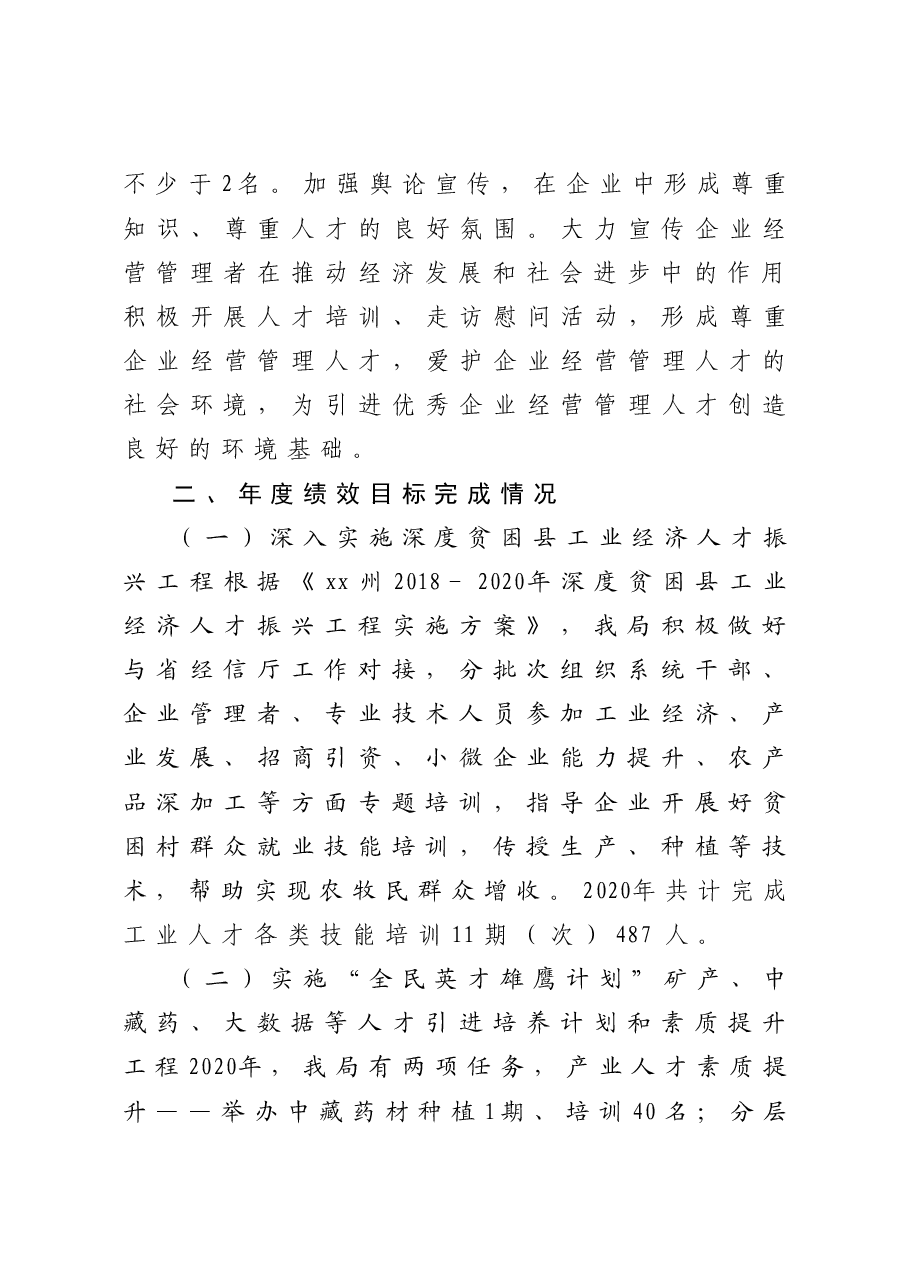 不少于2名。加强舆论宣传，在企业中形成尊重知识、尊重人才的良好氛围。大力宣传企业经营管理者在推动经济发展和社会进步中的作用积极开展人才培训、走访慰问活动，形成尊重企业经营管理人才，爱护企业经营管理人才的社会环境，为引进优秀企业经营管理人才创造良好的环境基础。

二、年度绩效目标完成情况

（一）深入实施深度贫困县工业经济人才振兴工程根据《xx州2018－2020年深度贫困县工业经济人才振兴工程实施方案》，我局积极做好与省经信厅工作对接，分批次组织系统干部、企业管理者、专业技术人员参加工业经济、产业发展、招商引资、小微企业能力提升、农产品深加工等方面专题培训，指导企业开展好贫困村群众就业技能培训，传授生产、种植等技术，帮助实现农牧民群众增收。2020年共计完成工业人才各类技能培训11期（次）487人。

（二）实施“全民英才雄鹰计划”矿产、中藏药、大数据等人才引进培养计划和素质提升工程2020年，我局有两项任务，产业人才素质提升——举办中藏药材种植1期、培训40名；分层